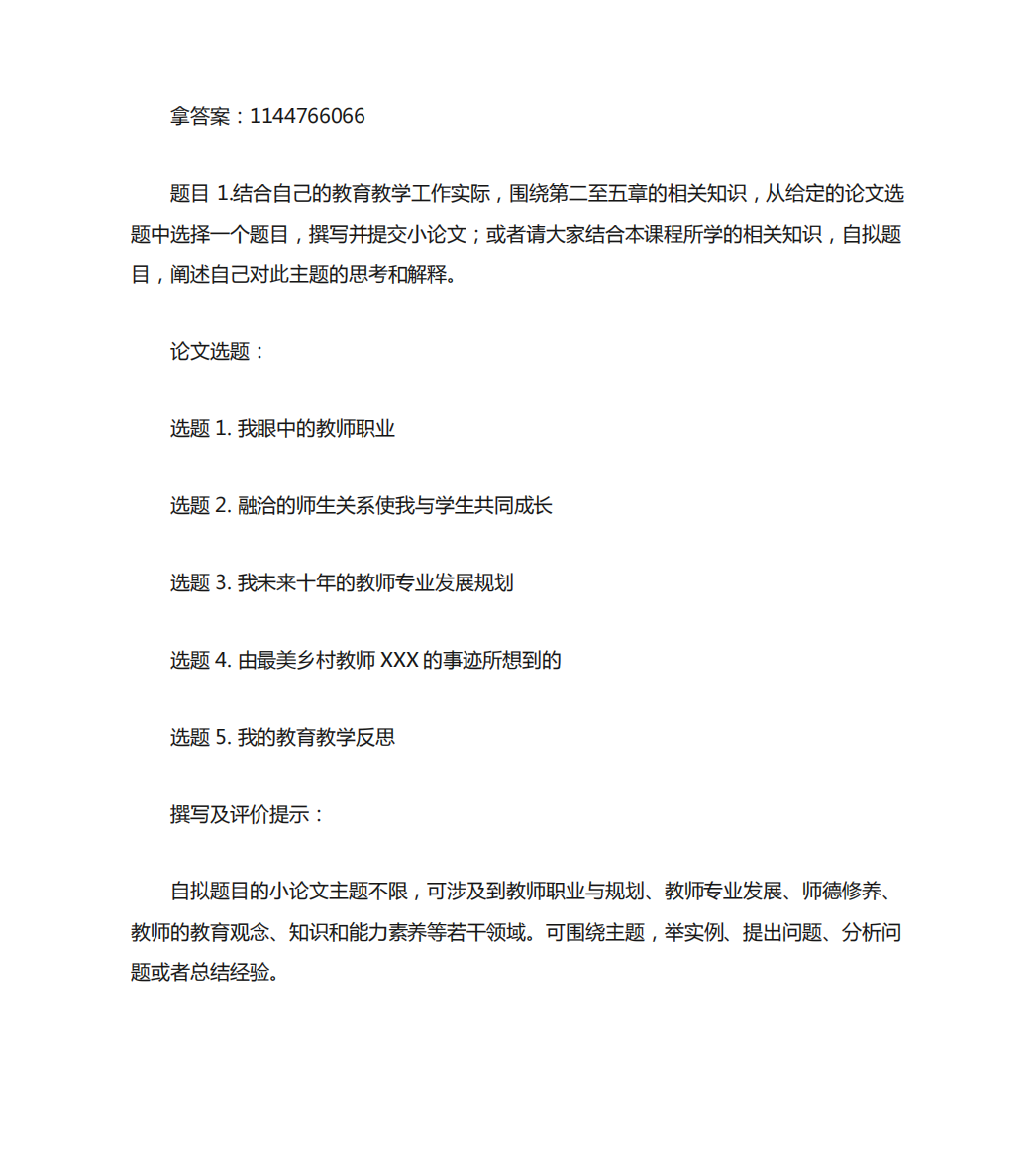 拿答案：1144766066

题目 1.结合自己的教育教学工作实际，围绕第二至五章的相关知识，从给定的论文选题中选择一个题目，撰写并提交小论文；或者请大家结合本课程所学的相关知识，自拟题目，阐述自己对此主题的思考和解释。

论文选题：

选题 1. 我眼中的教师职业

选题 2. 融洽的师生关系使我与学生共同成长

选题 3. 我未来十年的教师专业发展规划

选题 4. 由最美乡村教师 XXX 的事迹所想到的

选题 5. 我的教育教学反思

撰写及评价提示：

自拟题目的小论文主题不限，可涉及到教师职业与规划、教师专业发展、师德修养、教师的教育观念、知识和能力素养等若干领域。可围绕主题，举实例、提出问题、分析问题或者总结经验。